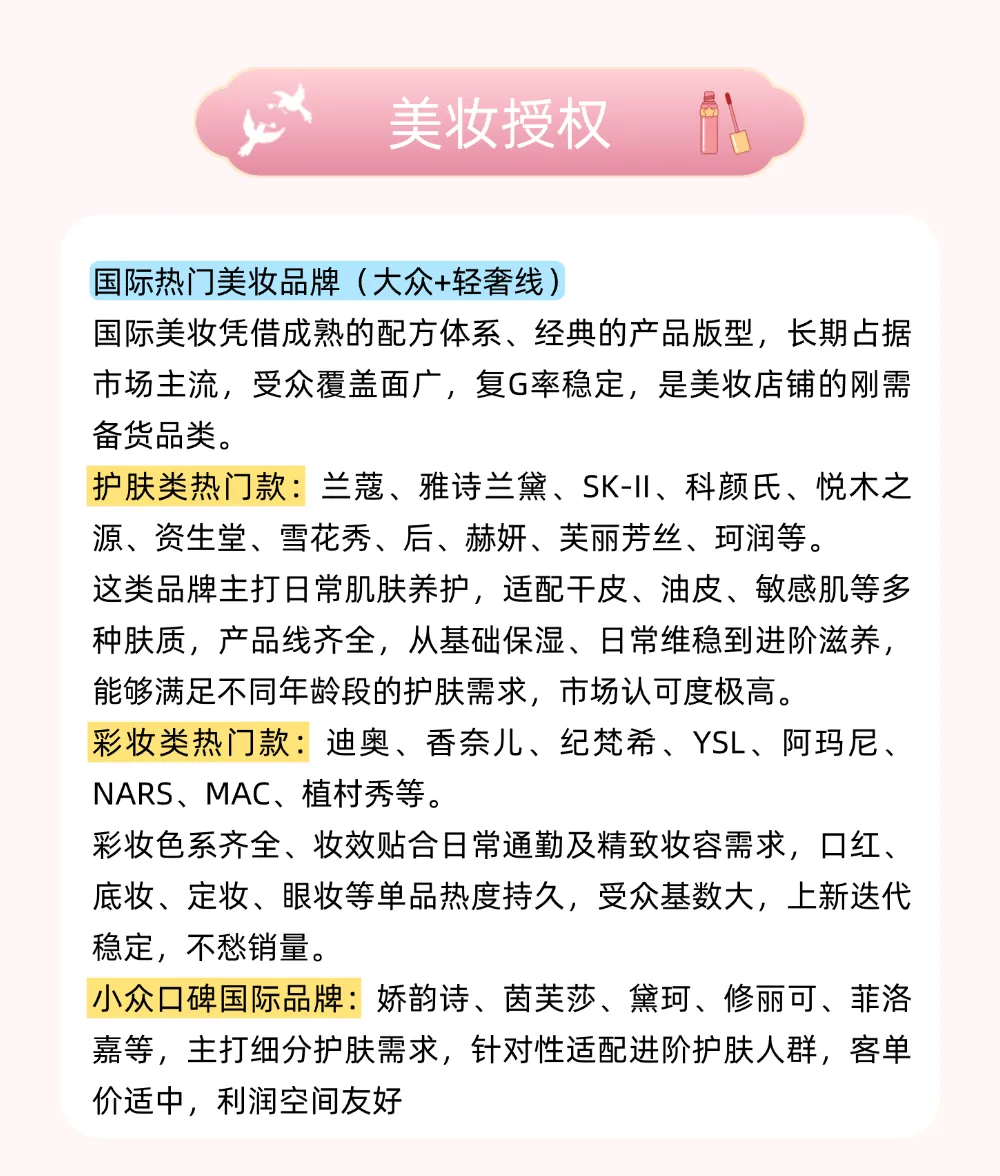 美妆授权

国际热门美妆品牌（大众+轻奢线）

国际美妆凭借成熟的配方体系、经典的产品版型，长期占据市场主流，受众覆盖面广，复G率稳定，是美妆店铺的刚需备货品类。

护肤类热门款：兰蔻、雅诗兰黛、SK-II、科颜氏、悦木之源、资生堂、雪花秀、后、赫妍、芙丽芳丝、珂润等。

这类品牌主打日常肌肤养护，适配干皮、油皮、敏感肌等多种肤质，产品线齐全，从基础保湿、日常维稳到进阶滋养，能够满足不同年龄段的护肤需求，市场认可度极高。

彩妆类热门款：迪奥、香奈儿、纪梵希、YSL、阿玛尼、NARS、MAC、植村秀等。

彩妆色系齐全、妆效贴合日常通勤及精致妆容需求，口红、底妆、定妆、眼妆等单品热度持久，受众基数大，上新迭代稳定，不愁销量。

小众口碑国际品牌：娇韵诗、茵芙莎、黛珂、修丽可、菲洛嘉等，主打细分护肤需求，针对性适配进阶护肤人群，客单价适中，利润空间友好